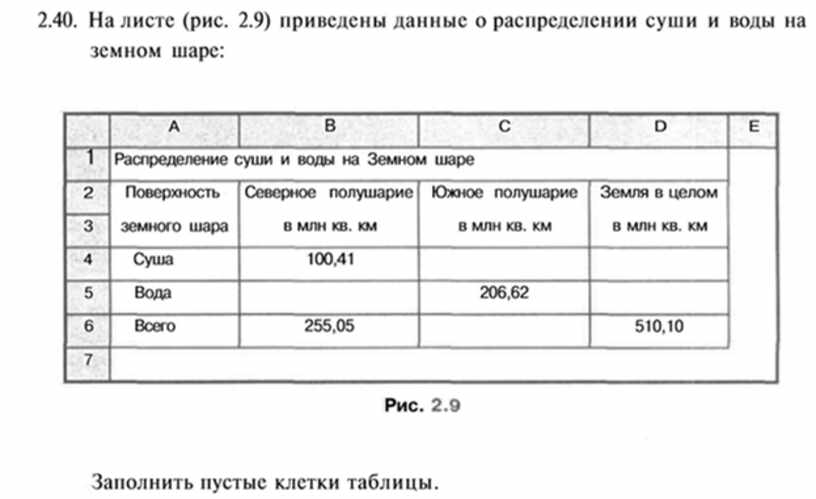 2.40. На листе (рис. 2.9) приведены данные о распределении суши и воды на земном шаре:

| | A | B | C | D | E |
|---|---|---|---|---|---|
| 1 | Распределение суши и воды на Земном шаре | | | | |
| 2 | Поверхность | Северное полушарие | Южное полушарие | Земля в целом | |
| 3 | земного шара | в млн кв. км | в млн кв. км | в млн кв. км | |
| 4 | Суша | 100,41 | | | |
| 5 | Вода | | 206,62 | | |
| 6 | Всего | 255,05 | | 510,10 | |
| 7 | | | | | |

Рис. 2.9

Заполнить пустые клетки таблицы.